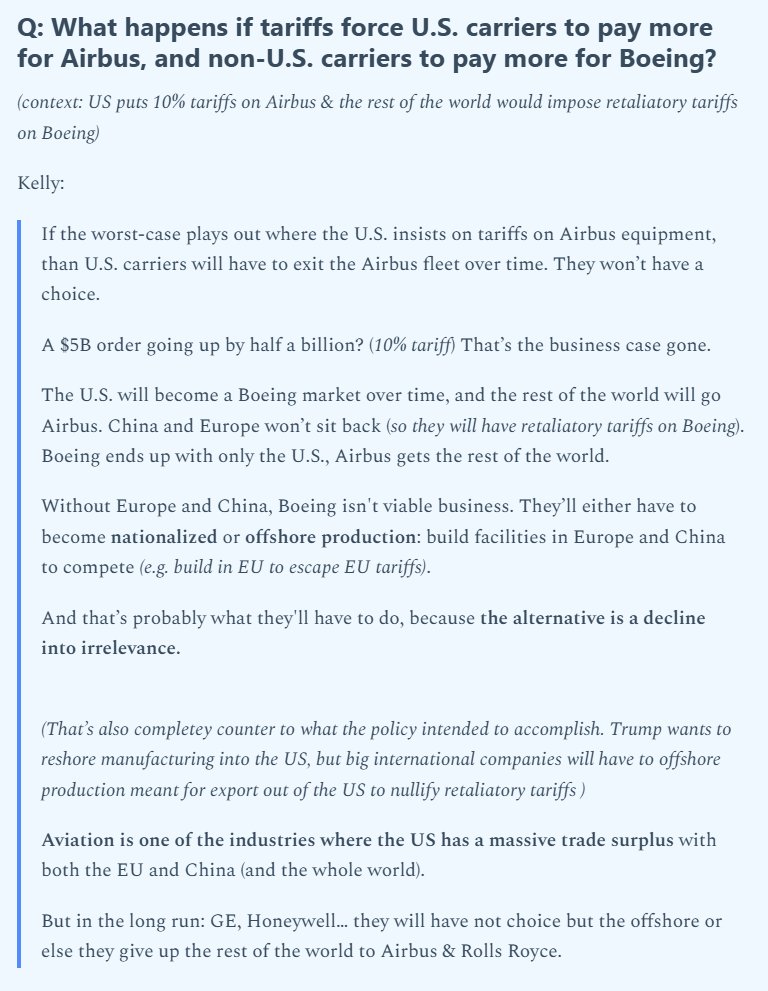 Q: What happens if tariffs force U.S. carriers to pay more for Airbus, and non-U.S. carriers to pay more for Boeing?

(context: US puts 10% tariffs on Airbus & the rest of the world would impose retaliatory tariffs on Boeing)

Kelly:

If the worst-case plays out where the U.S. insists on tariffs on Airbus equipment, than U.S. carriers will have to exit the Airbus fleet over time. They won't have a choice.

A $5B order going up by half a billion? (10% tariff) That's the business case gone.

The U.S. will become a Boeing market over time, and the rest of the world will go Airbus. China and Europe won't sit back (so they will have retaliatory tariffs on Boeing). Boeing ends up with only the U.S., Airbus gets the rest of the world.

Without Europe and China, Boeing isn't viable business. They'll either have to become nationalized or offshore production: build facilities in Europe and China to compete (e.g. build in EU to escape EU tariffs).

And that's probably what they'll have to do, because the alternative is a decline into irrelevance.

(That's also completey counter to what the policy intended to accomplish. Trump wants to reshore manufacturing into the US, but big international companies will have to offshore production meant for export out of the US to nullify retaliatory tariffs )

Aviation is one of the industries where the US has a massive trade surplus with both the EU and China (and the whole world).

But in the long run: GE, Honeywell… they will have not choice but the offshore or else they give up the rest of the world to Airbus & Rolls Royce.